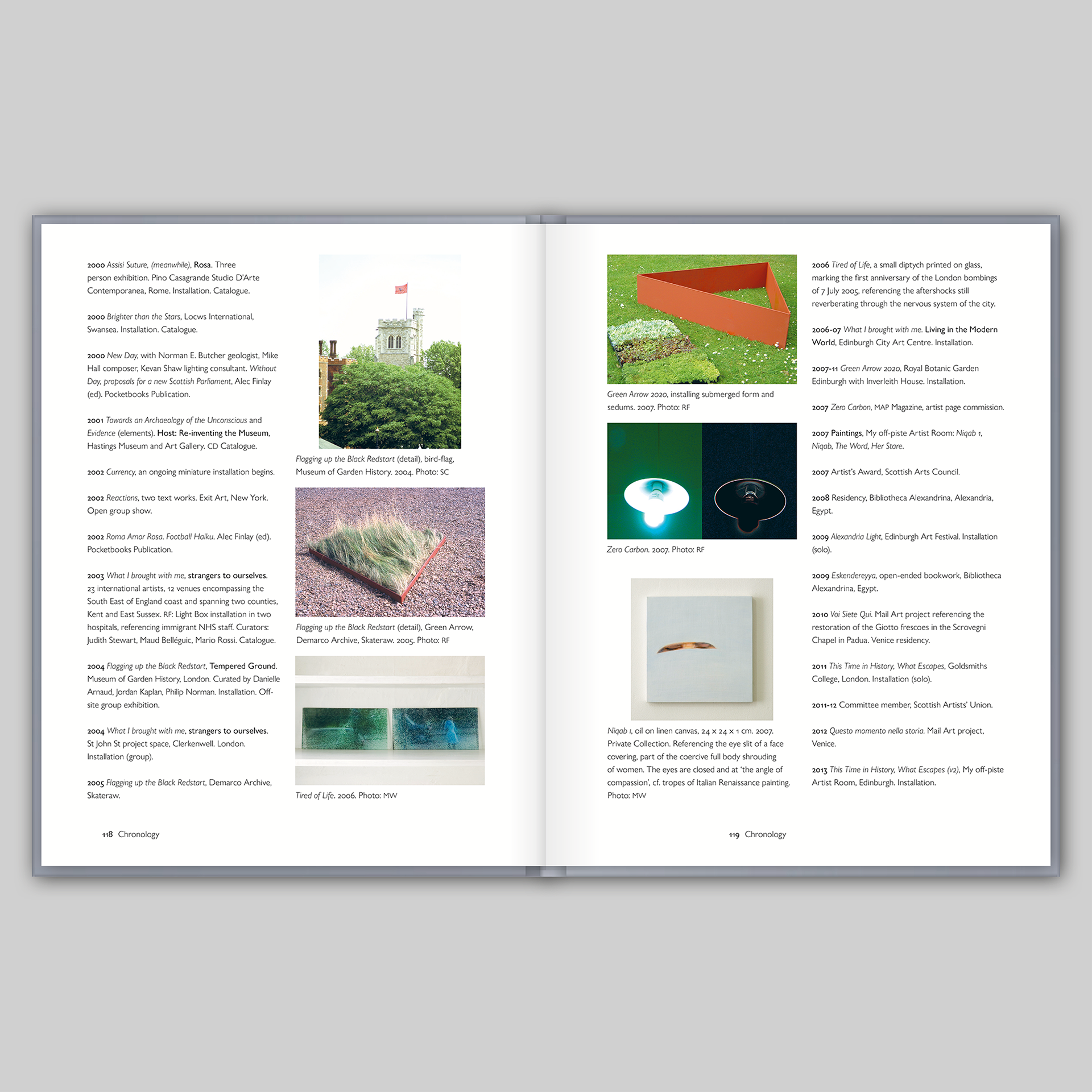 2000 Assisi Suture, (meanwhile), Rosa. Three person exhibition. Pino Casagrande Studio D'Arte Contemporanea, Rome. Installation. Catalogue.

2000 Brighter than the Stars, Locws International, Swansea. Installation. Catalogue.

2000 New Day, with Norman E. Butcher geologist, Mike Hall composer, Kevan Shaw lighting consultant. Without Day, proposals for a new Scottish Parliament, Alec Finlay (ed). Pocketbooks Publication.

2001 Towards an Archaeology of the Unconscious and Evidence (elements). Host: Re-inventing the Museum, Hastings Museum and Art Gallery. CD Catalogue.

2002 Currency, an ongoing miniature installation begins.

2002 Reactions, two text works. Exit Art, New York. Open group show.

2002 Roma Amor Rosa. Football Haiku. Alec Finlay (ed). Pocketbooks Publication.

2003 What I brought with me, strangers to ourselves. 23 international artists, 12 venues encompassing the South East of England coast and spanning two counties, Kent and East Sussex. RF: Light Box installation in two hospitals, referencing immigrant NHS staff. Curators: Judith Stewart, Maud Belléguic, Mario Rossi. Catalogue.

2004 Flagging up the Black Redstart, Tempered Ground. Museum of Garden History, London. Curated by Danielle Arnaud, Jordan Kaplan, Philip Norman. Installation. Off-site group exhibition.

2004 What I brought with me, strangers to ourselves. St John St project space, Clerkenwell. London. Installation (group).

2005 Flagging up the Black Redstart, Demarco Archive, Skateraw.

Flagging up the Black Redstart (detail), bird-flag, Museum of Garden History. 2004. Photo: SC

Flagging up the Black Redstart (detail), Green Arrow, Demarco Archive, Skateraw. 2005. Photo: RF

Tired of Life. 2006. Photo: MW

118 Chronology

Green Arrow 2020, installing submerged form and sedums. 2007. Photo: RF

Zero Carbon. 2007. Photo: RF

Niqab 1, oil on linen canvas, 24 x 24 x 1 cm. 2007. Private Collection. Referencing the eye slit of a face covering, part of the coercive full body shrouding of women. The eyes are closed and at 'the angle of compassion', cf. tropes of Italian Renaissance painting. Photo: MW

2006 Tired of Life, a small diptych printed on glass, marking the first anniversary of the London bombings of 7 July 2005, referencing the aftershocks still reverberating through the nervous system of the city.

2006-07 What I brought with me. Living in the Modern World, Edinburgh City Art Centre. Installation.

2007-11 Green Arrow 2020, Royal Botanic Garden Edinburgh with Inverleith House. Installation.

2007 Zero Carbon, MAP Magazine, artist page commission.

2007 Paintings, My off-piste Artist Room: Niqab 1, Niqab, The Word, Her Stare.

2007 Artist's Award, Scottish Arts Council.

2008 Residency, Bibliotheca Alexandrina, Alexandria, Egypt.

2009 Alexandria Light, Edinburgh Art Festival. Installation (solo).

2009 Eskendereyya, open-ended bookwork, Bibliotheca Alexandrina, Egypt.

2010 Voi Siete Qui. Mail Art project referencing the restoration of the Giotto frescoes in the Scrovegni Chapel in Padua. Venice residency.

2011 This Time in History, What Escapes, Goldsmiths College, London. Installation (solo).

2011-12 Committee member, Scottish Artists' Union.

2012 Questo momento nella storia. Mail Art project, Venice.

2013 This Time in History, What Escapes (v2), My off-piste Artist Room, Edinburgh. Installation.

119 Chronology